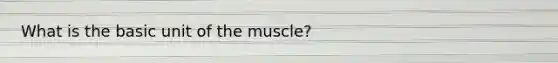 What is the basic unit of the muscle?